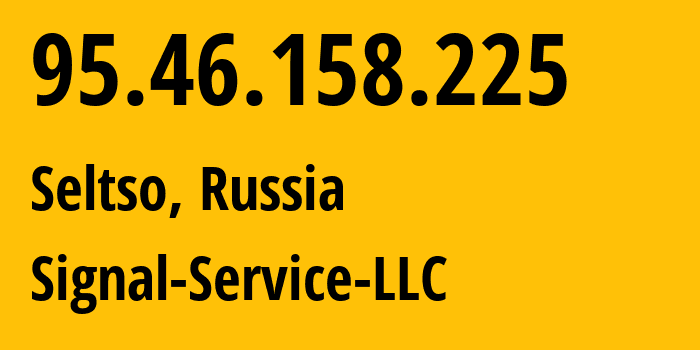 95.46.158.225

Seltso, Russia

Signal-Service-LLC